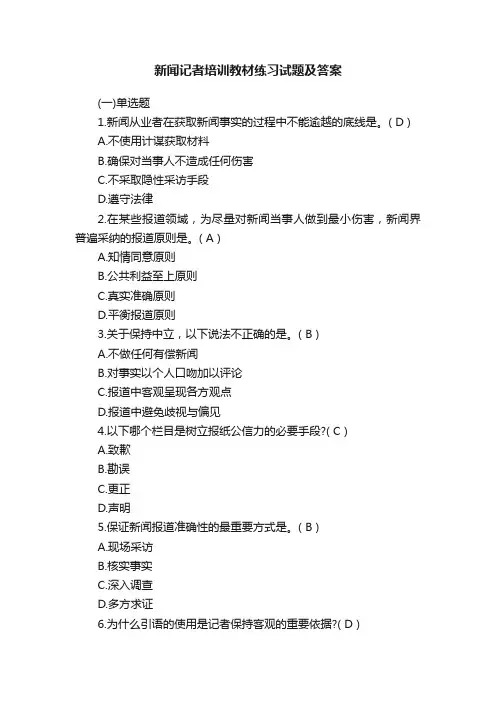 新闻记者培训教材练习试题及答案

(一)单选题

1.新闻从业者在获取新闻事实的过程中不能逾越的底线是。( D )

A.不使用计谋获取材料

B.确保对当事人不造成任何伤害

C.不采取隐性采访手段

D.遵守法律

2.在某些报道领域，为尽量对新闻当事人做到最小伤害，新闻界普遍采纳的报道原则是。( A )

A.知情同意原则

B.公共利益至上原则

C.真实准确原则

D.平衡报道原则

3.关于保持中立，以下说法不正确的是。( B )

A.不做任何有偿新闻

B.对事实以个人口吻加以评论

C.报道中客观呈现各方观点

D.报道中避免歧视与偏见

4.以下哪个栏目是树立报纸公信力的必要手段?( C )

A.致歉

B.勘误

C.更正

D.声明

5.保证新闻报道准确性的最重要方式是。( B )

A.现场采访

B.核实事实

C.深入调查

D.多方求证

6.为什么引语的使用是记者保持客观的重要依据?( D )